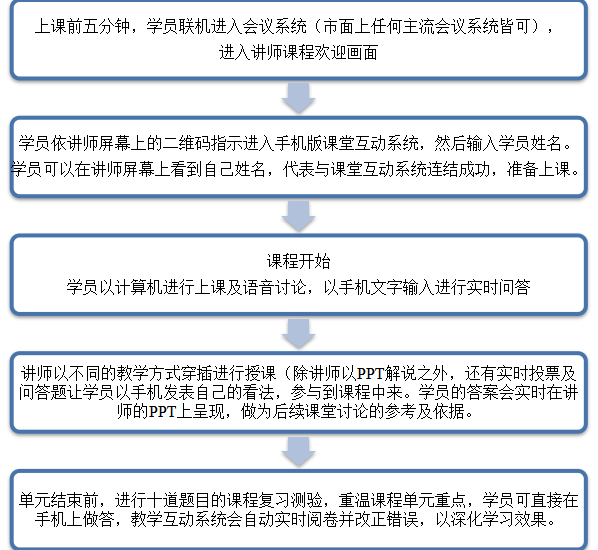 上课前五分钟，学员联机进入会议系统（市面上任何主流会议系统皆可），进入讲师课程欢迎画面

学员依讲师屏幕上的二维码指示进入手机版课堂互动系统，然后输入学员姓名。学员可以在讲师屏幕上看到自己姓名，代表与课堂互动系统连结成功，准备上课。

课程开始
学员以计算机进行上课及语音讨论，以手机文字输入进行实时问答

讲师以不同的教学方式穿插进行授课（除讲师以PPT解说之外，还有实时投票及问答题让学员以手机发表自己的看法，参与到课程中来。学员的答案会实时在讲师的PPT上呈现，做为后续课堂讨论的参考及依据。

单元结束前，进行十道题目的课程复习测验，重温课程单元重点，学员可直接在手机上做答，教学互动系统会自动实时阅卷并改正错误，以深化学习效果。